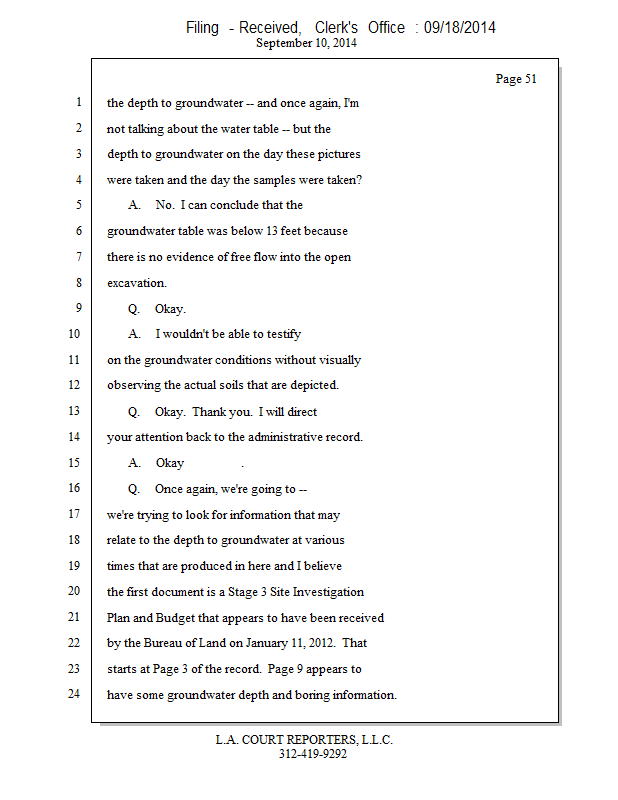 Filing - Received, Clerk's Office : 09/18/2014
September 10, 2014

Page 51

1 the depth to groundwater -- and once again, I'm
2 not talking about the water table -- but the
3 depth to groundwater on the day these pictures
4 were taken and the day the samples were taken?
5 A. No. I can conclude that the
6 groundwater table was below 13 feet because
7 there is no evidence of free flow into the open
8 excavation.
9 Q. Okay.
10 A. I wouldn't be able to testify
11 on the groundwater conditions without visually
12 observing the actual soils that are depicted.
13 Q. Okay. Thank you. I will direct
14 your attention back to the administrative record.
15 A. Okay .
16 Q. Once again, we're going to --
17 we're trying to look for information that may
18 relate to the depth to groundwater at various
19 times that are produced in here and I believe
20 the first document is a Stage 3 Site Investigation
21 Plan and Budget that appears to have been received
22 by the Bureau of Land on January 11, 2012. That
23 starts at Page 3 of the record. Page 9 appears to
24 have some groundwater depth and boring information.

L.A. COURT REPORTERS, L.L.C.
312-419-9292